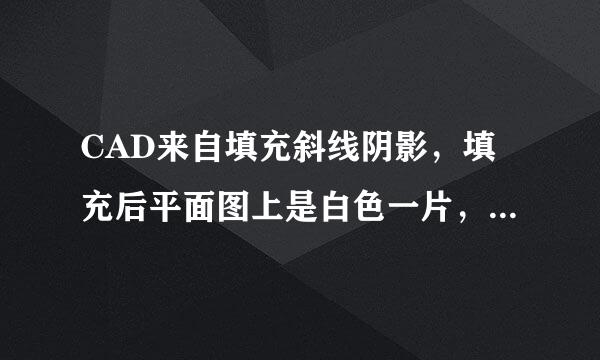 CAD来自填充斜线阴影，填充后平面图上是白色一片，...